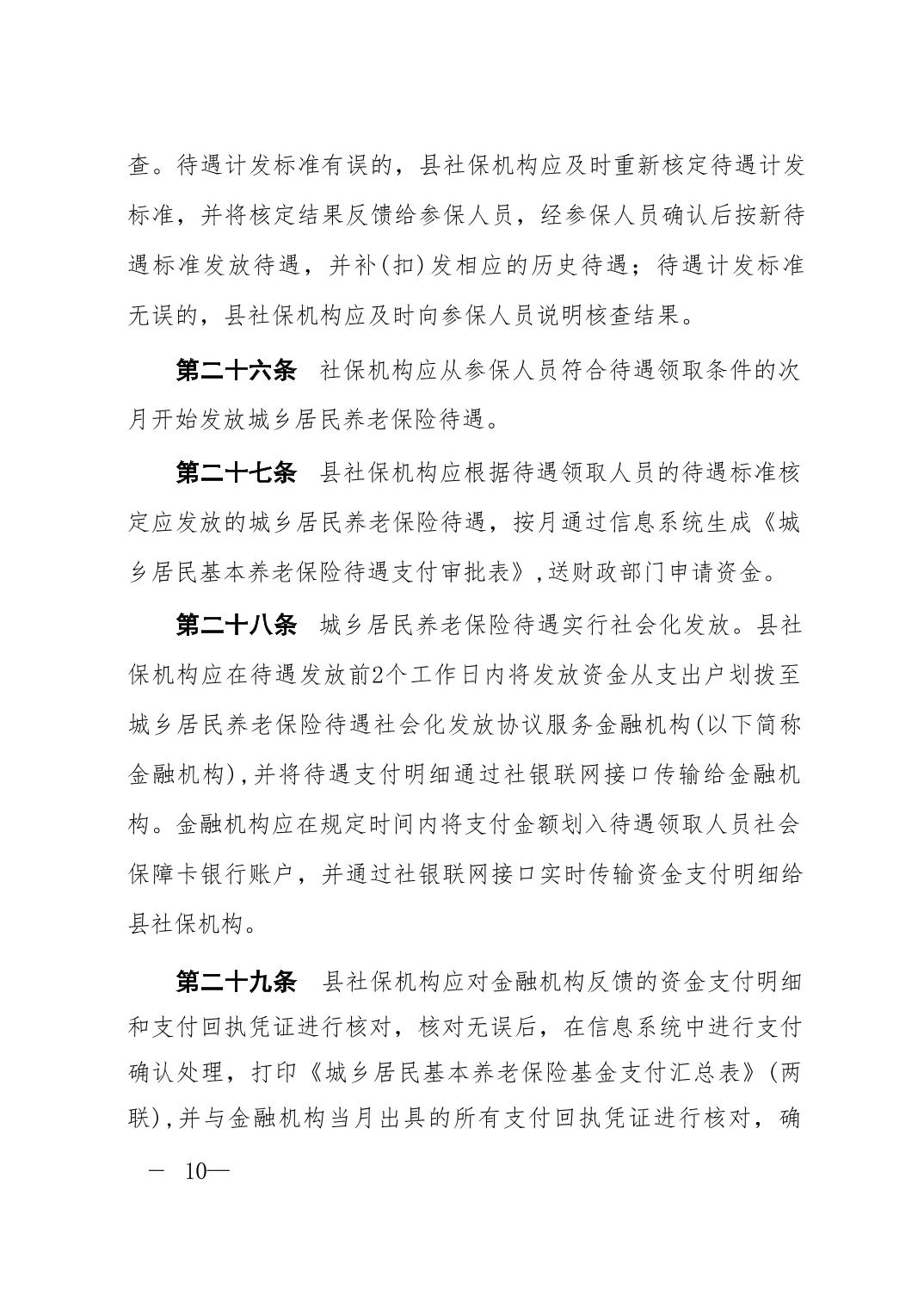 查。待遇计发标准有误的，县社保机构应及时重新核定待遇计发标准，并将核定结果反馈给参保人员，经参保人员确认后按新待遇标准发放待遇，并补(扣)发相应的历史待遇；待遇计发标准无误的，县社保机构应及时向参保人员说明核查结果。

第二十六条　社保机构应从参保人员符合待遇领取条件的次月开始发放城乡居民养老保险待遇。

第二十七条　县社保机构应根据待遇领取人员的待遇标准核定应发放的城乡居民养老保险待遇，按月通过信息系统生成《城乡居民基本养老保险待遇支付审批表》,送财政部门申请资金。

第二十八条　城乡居民养老保险待遇实行社会化发放。县社保机构应在待遇发放前2个工作日内将发放资金从支出户划拨至城乡居民养老保险待遇社会化发放协议服务金融机构(以下简称金融机构),并将待遇支付明细通过社银联网接口传输给金融机构。金融机构应在规定时间内将支付金额划入待遇领取人员社会保障卡银行账户，并通过社银联网接口实时传输资金支付明细给县社保机构。

第二十九条　县社保机构应对金融机构反馈的资金支付明细和支付回执凭证进行核对，核对无误后，在信息系统中进行支付确认处理，打印《城乡居民基本养老保险基金支付汇总表》(两联),并与金融机构当月出具的所有支付回执凭证进行核对，确

— 10—